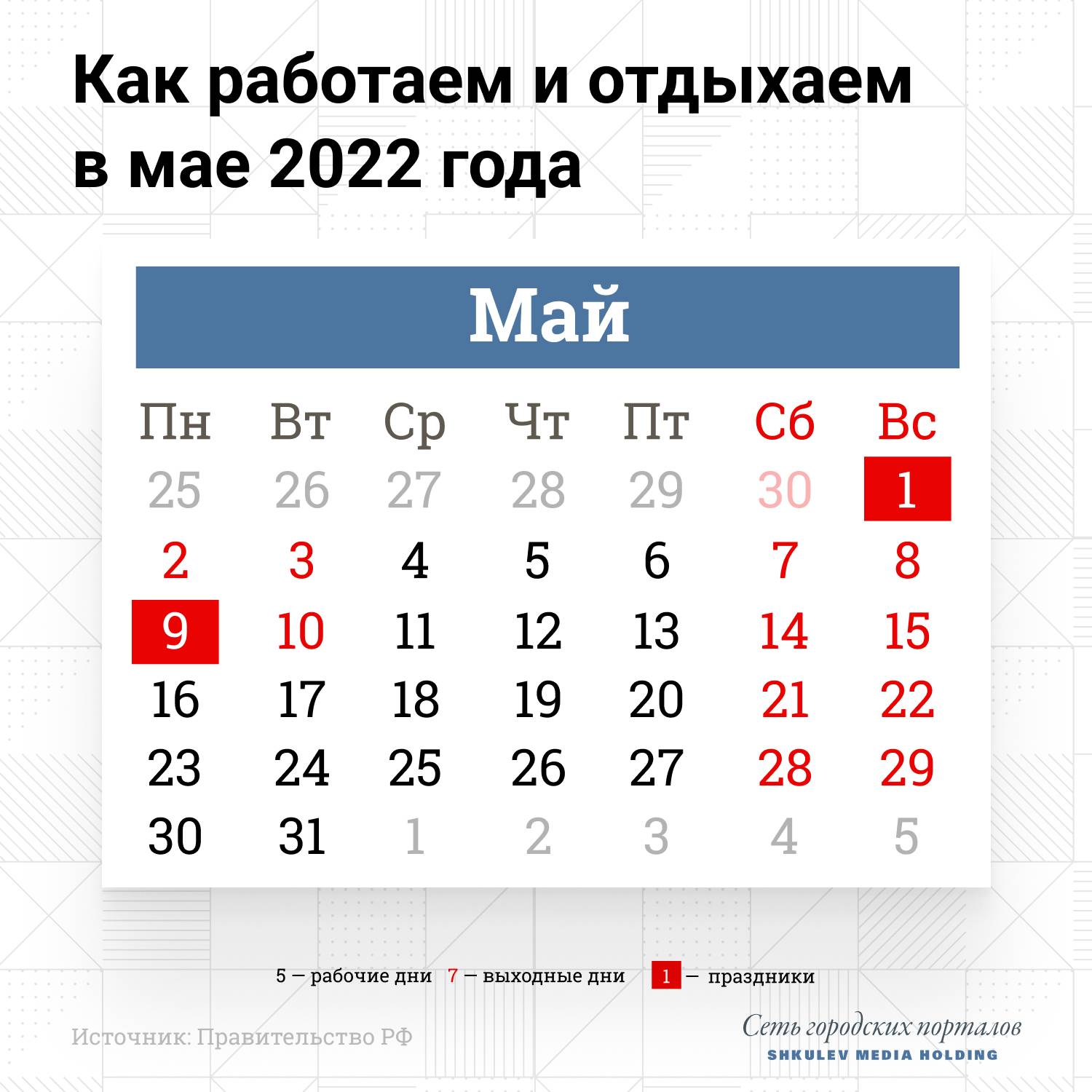 Как работаем и отдыхаем в мае 2022 года

Май

| Пн | Вт | Ср | Чт | Пт | Сб | Вс |
|---|---|---|---|---|---|---|
| 25 | 26 | 27 | 28 | 29 | 30 | 1 |
| 2 | 3 | 4 | 5 | 6 | 7 | 8 |
| 9 | 10 | 11 | 12 | 13 | 14 | 15 |
| 16 | 17 | 18 | 19 | 20 | 21 | 22 |
| 23 | 24 | 25 | 26 | 27 | 28 | 29 |
| 30 | 31 | 1 | 2 | 3 | 4 | 5 |

5 — рабочие дни 7 — выходные дни 1 — праздники

Источник: Правительство РФ

Сеть городских порталов
SHKULEV MEDIA HOLDING